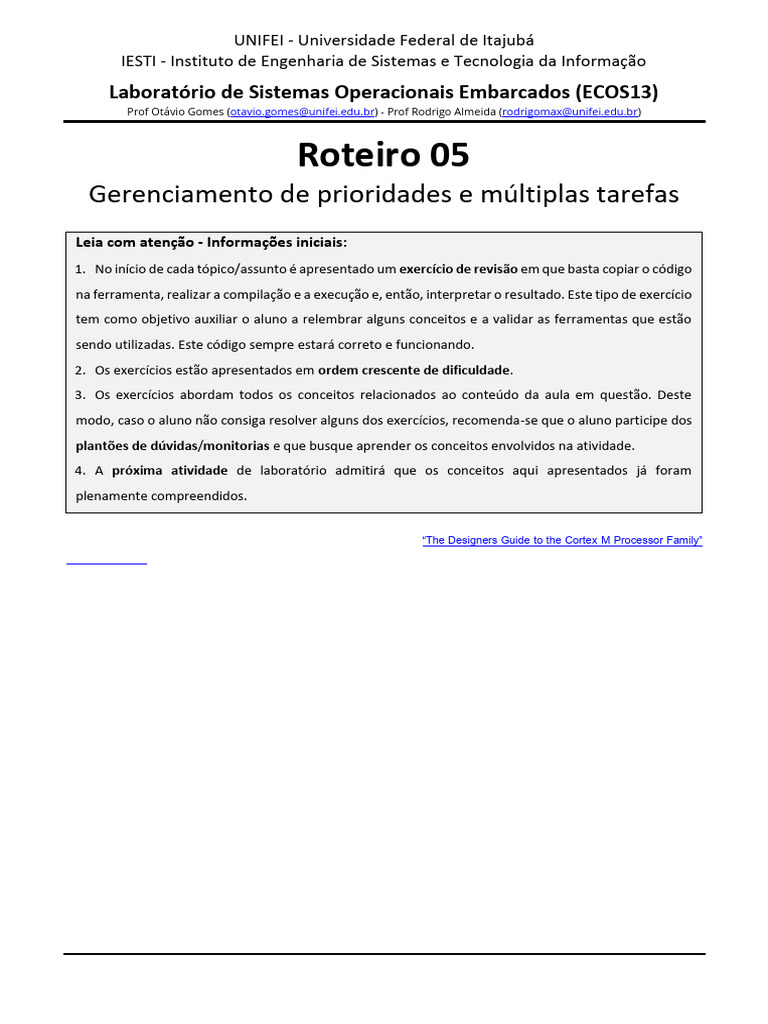 UNIFEI - Universidade Federal de Itajubá
IESTI - Instituto de Engenharia de Sistemas e Tecnologia da Informação

Laboratório de Sistemas Operacionais Embarcados (ECOS13)

Prof Otávio Gomes (otavio.gomes@unifei.edu.br) - Prof Rodrigo Almeida (rodrigomax@unifei.edu.br)

Roteiro 05

Gerenciamento de prioridades e múltiplas tarefas

Leia com atenção - Informações iniciais:

1. No início de cada tópico/assunto é apresentado um exercício de revisão em que basta copiar o código na ferramenta, realizar a compilação e a execução e, então, interpretar o resultado. Este tipo de exercício tem como objetivo auxiliar o aluno a relembrar alguns conceitos e a validar as ferramentas que estão sendo utilizadas. Este código sempre estará correto e funcionando.

2. Os exercícios estão apresentados em ordem crescente de dificuldade.

3. Os exercícios abordam todos os conceitos relacionados ao conteúdo da aula em questão. Deste modo, caso o aluno não consiga resolver alguns dos exercícios, recomenda-se que o aluno participe dos plantões de dúvidas/monitorias e que busque aprender os conceitos envolvidos na atividade.

4. A próxima atividade de laboratório admitirá que os conceitos aqui apresentados já foram plenamente compreendidos.

"The Designers Guide to the Cortex M Processor Family"